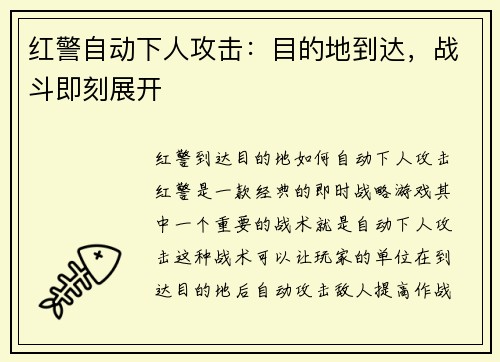 红警自动下人攻击：目的地到达，战斗即刻展开

红警到达目的地如何自动下人攻击红警是一款经典的即时战略游戏其中一个重要的战术就是自动下人攻击这种战术可以让玩家的单位在到达目的地后自动攻击敌人提高作战